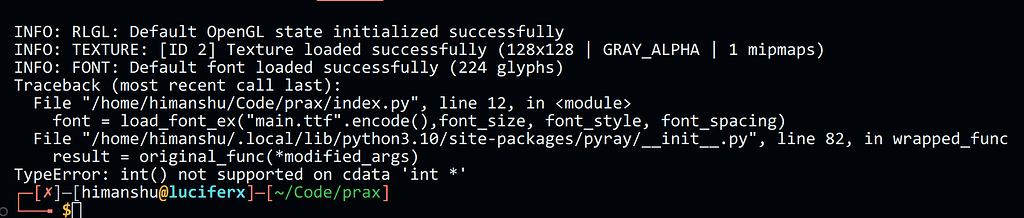 INFO: RLGL: Default OpenGL state initialized successfully
INFO: TEXTURE: [ID 2] Texture loaded successfully (128x128 | GRAY_ALPHA | 1 mipmaps)
INFO: FONT: Default font loaded successfully (224 glyphs)
Traceback (most recent call last):
  File "/home/himanshu/Code/prax/index.py", line 12, in <module>
    font = load_font_ex("main.ttf".encode(),font_size, font_style, font_spacing)
  File "/home/himanshu/.local/lib/python3.10/site-packages/pyray/__init__.py", line 82, in wrapped_func
    result = original_func(*modified_args)
TypeError: int() not supported on cdata 'int *'
┌─[✗]─[himanshu@luciferx]─[~/Code/prax]
└──╼ $